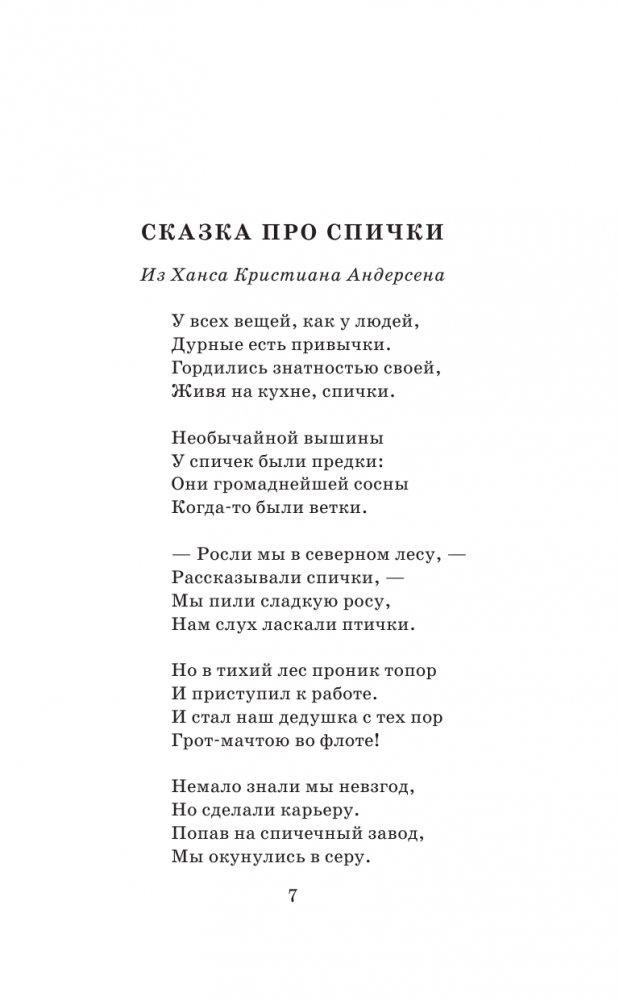 СКАЗКА ПРО СПИЧКИ

Из Ханса Кристиана Андерсена

У всех вещей, как у людей,
Дурные есть привычки.
Гордились знатностью своей,
Живя на кухне, спички.

Необычайной вышины
У спичек были предки:
Они громаднейшей сосны
Когда-то были ветки.

— Росли мы в северном лесу, —
Рассказывали спички, —
Мы пили сладкую росу,
Нам слух ласкали птички.

Но в тихий лес проник топор
И приступил к работе.
И стал наш дедушка с тех пор
Грот-мачтою во флоте!

Немало знали мы невзгод,
Но сделали карьеру.
Попав на спичечный завод,
Мы окунулись в серу.

7